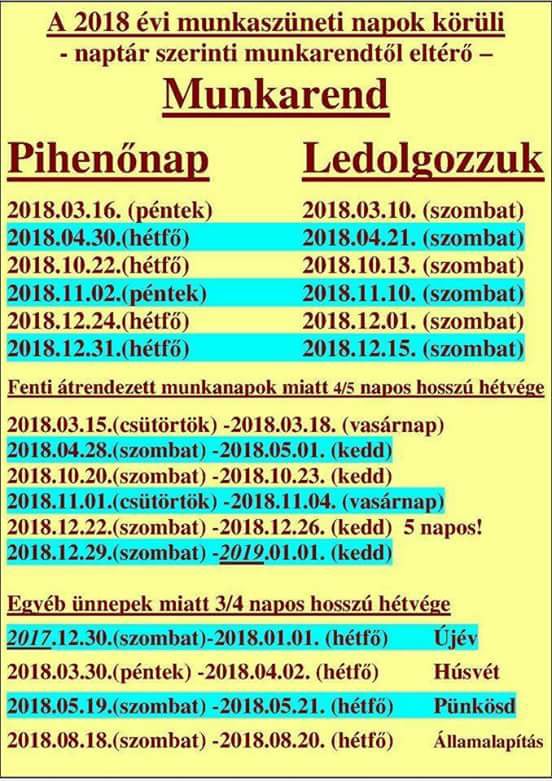 A 2018 évi munkaszüneti napok körüli
- naptár szerinti munkarendtől eltérő –
Munkarend

| Pihenőnap | Ledolgozzuk |
|---|---|
| 2018.03.16. (péntek) | 2018.03.10. (szombat) |
| 2018.04.30.(hétfő) | 2018.04.21. (szombat) |
| 2018.10.22.(hétfő) | 2018.10.13. (szombat) |
| 2018.11.02.(péntek) | 2018.11.10. (szombat) |
| 2018.12.24.(hétfő) | 2018.12.01. (szombat) |
| 2018.12.31.(hétfő) | 2018.12.15. (szombat) |

Fenti átrendezett munkanapok miatt 4/5 napos hosszú hétvége

2018.03.15.(csütörtök) -2018.03.18. (vasárnap)
2018.04.28.(szombat) -2018.05.01. (kedd)
2018.10.20.(szombat) -2018.10.23. (kedd)
2018.11.01.(csütörtök) -2018.11.04. (vasárnap)
2018.12.22.(szombat) -2018.12.26. (kedd) 5 napos!
2018.12.29.(szombat) -2019.01.01. (kedd)

Egyéb ünnepek miatt 3/4 napos hosszú hétvége

2017.12.30.(szombat)-2018.01.01. (hétfő) Újév
2018.03.30.(péntek) -2018.04.02. (hétfő) Húsvét
2018.05.19.(szombat) -2018.05.21. (hétfő) Pünkösd
2018.08.18.(szombat) -2018.08.20. (hétfő) Államalapítás